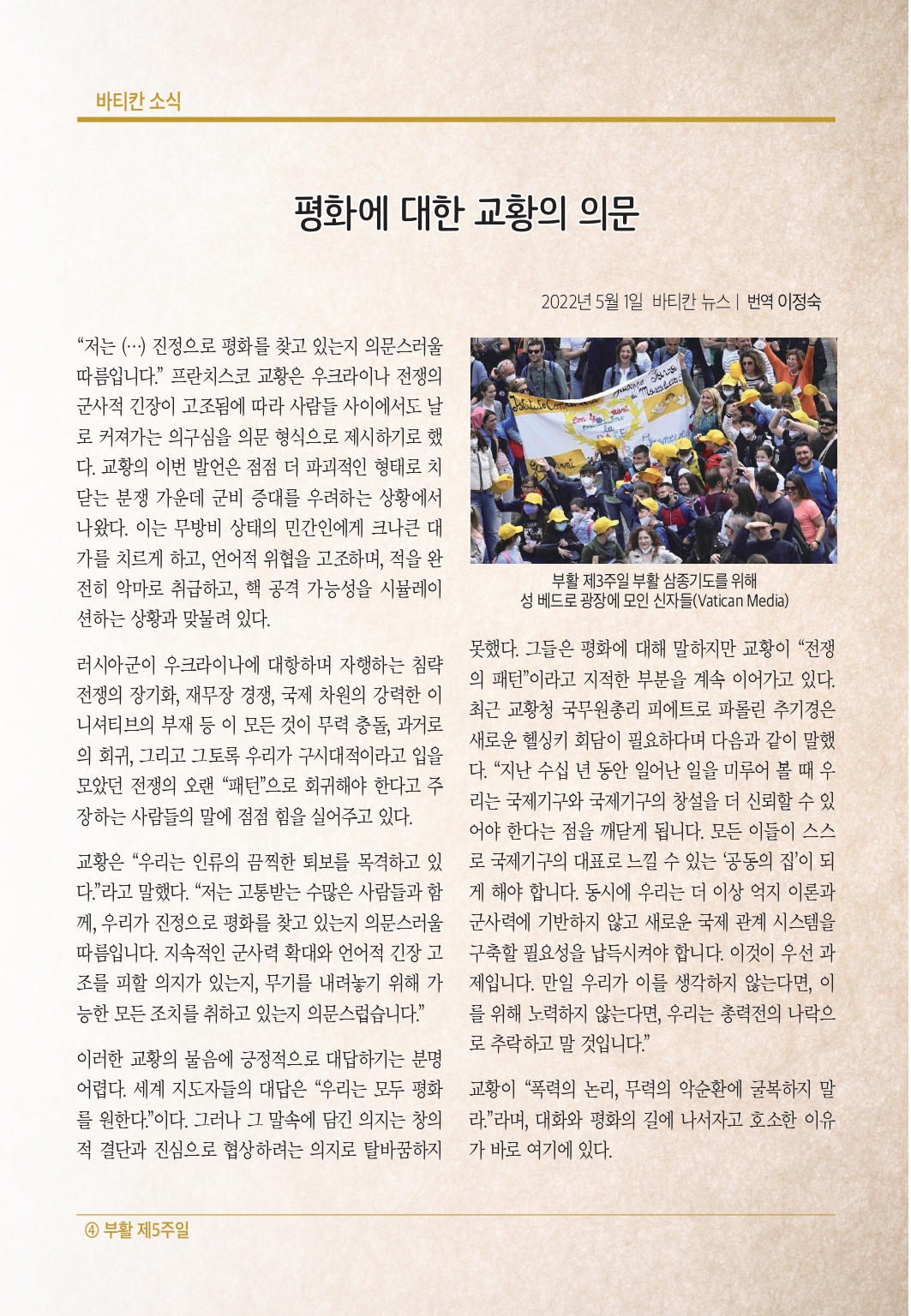 바티칸 소식

평화에 대한 교황의 의문

2022년 5월 1일 바티칸 뉴스 | 번역 이정숙

“저는 (…) 진정으로 평화를 찾고 있는지 의문스러울 따름입니다.” 프란치스코 교황은 우크라이나 전쟁의 군사적 긴장이 고조됨에 따라 사람들 사이에서도 날로 커져가는 의구심을 의문 형식으로 제시하기로 했다. 교황의 이번 발언은 점점 더 파괴적인 형태로 치닫는 분쟁 가운데 군비 증대를 우려하는 상황에서 나왔다. 이는 무방비 상태의 민간인에게 크나큰 대가를 치르게 하고, 언어적 위협을 고조하며, 적을 완전히 악마로 취급하고, 핵 공격 가능성을 시뮬레이션하는 상황과 맞물려 있다.

러시아군이 우크라이나에 대항하며 자행하는 침략 전쟁의 장기화, 재무장 경쟁, 국제 차원의 강력한 이니셔티브의 부재 등 이 모든 것이 무력 충돌, 과거로의 회귀, 그리고 그토록 우리가 구시대적이라고 입을 모았던 전쟁의 오랜 “패턴”으로 회귀해야 한다고 주장하는 사람들의 말에 점점 힘을 실어주고 있다.

교황은 “우리는 인류의 끔찍한 퇴보를 목격하고 있다.”라고 말했다. “저는 고통받는 수많은 사람들과 함께, 우리가 진정으로 평화를 찾고 있는지 의문스러울 따름입니다. 지속적인 군사력 확대와 언어적 긴장 고조를 피할 의지가 있는지, 무기를 내려놓기 위해 가능한 모든 조치를 취하고 있는지 의문스럽습니다.”

이러한 교황의 물음에 긍정적으로 대답하기는 분명 어렵다. 세계 지도자들의 대답은 “우리는 모두 평화를 원한다.”이다. 그러나 그 말속에 담긴 의지는 창의적 결단과 진심으로 협상하려는 의지로 탈바꿈하지

부활 제3주일 부활 삼종기도를 위해 성 베드로 광장에 모인 신자들(Vatican Media)

못했다. 그들은 평화에 대해 말하지만 교황이 “전쟁의 패턴”이라고 지적한 부분을 계속 이어가고 있다. 최근 교황청 국무원총리 피에트로 파롤린 추기경은 새로운 헬싱키 회담이 필요하다며 다음과 같이 말했다. “지난 수십 년 동안 일어난 일을 미루어 볼 때 우리는 국제기구와 국제기구의 창설을 더 신뢰할 수 있어야 한다는 점을 깨닫게 됩니다. 모든 이들이 스스로 국제기구의 대표로 느낄 수 있는 ‘공동의 집’이 되게 해야 합니다. 동시에 우리는 더 이상 억지 이론과 군사력에 기반하지 않고 새로운 국제 관계 시스템을 구축할 필요성을 납득시켜야 합니다. 이것이 우선 과제입니다. 만일 우리가 이를 생각하지 않는다면, 이를 위해 노력하지 않는다면, 우리는 총력전의 나락으로 추락하고 말 것입니다.”

교황이 “폭력의 논리, 무력의 악순환에 굴복하지 말라.”라며, 대화와 평화의 길에 나서자고 호소한 이유가 바로 여기에 있다.

④ 부활 제5주일